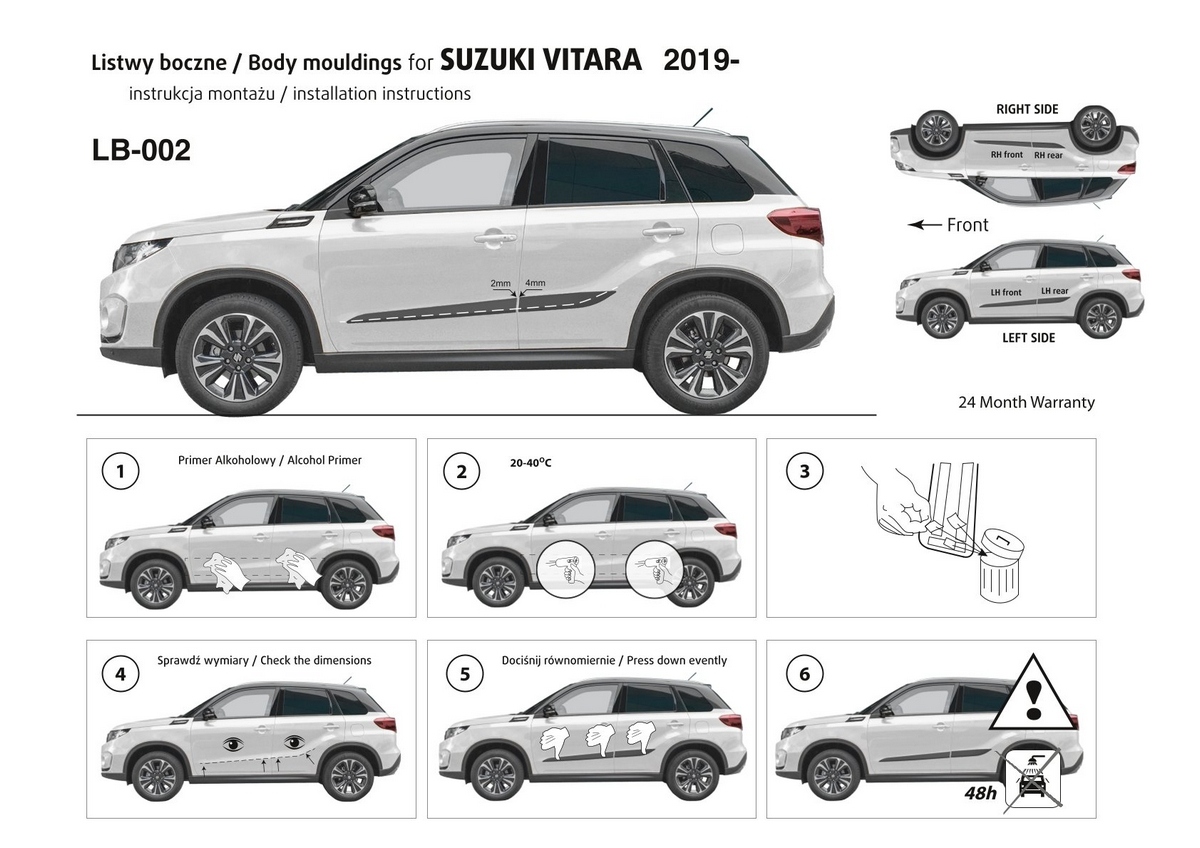 Listwy boczne / Body mouldings for SUZUKI VITARA 2019-
instrukcja montażu / installation instructions

LB-002

2mm 4mm

RIGHT SIDE
RH front RH rear

Front

LH front LH rear
LEFT SIDE

24 Month Warranty

1
Primer Alkoholowy / Alcohol Primer

2
20-40$^o$C

3

4
Sprawdź wymiary / Check the dimensions

5
Dociśnij równomiernie / Press down evently

6
48h